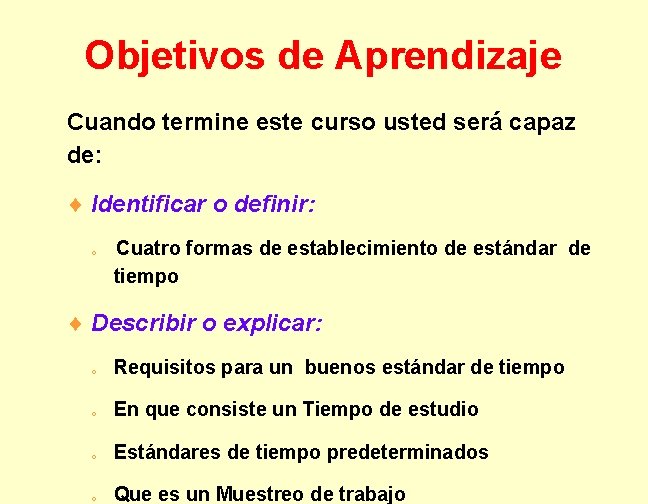 Objetivos de Aprendizaje

Cuando termine este curso usted será capaz de:

♦ Identificar o definir:

◦ Cuatro formas de establecimiento de estándar de tiempo

♦ Describir o explicar:

◦ Requisitos para un buenos estándar de tiempo

◦ En que consiste un Tiempo de estudio

◦ Estándares de tiempo predeterminados

◦ Que es un Muestreo de trabajo